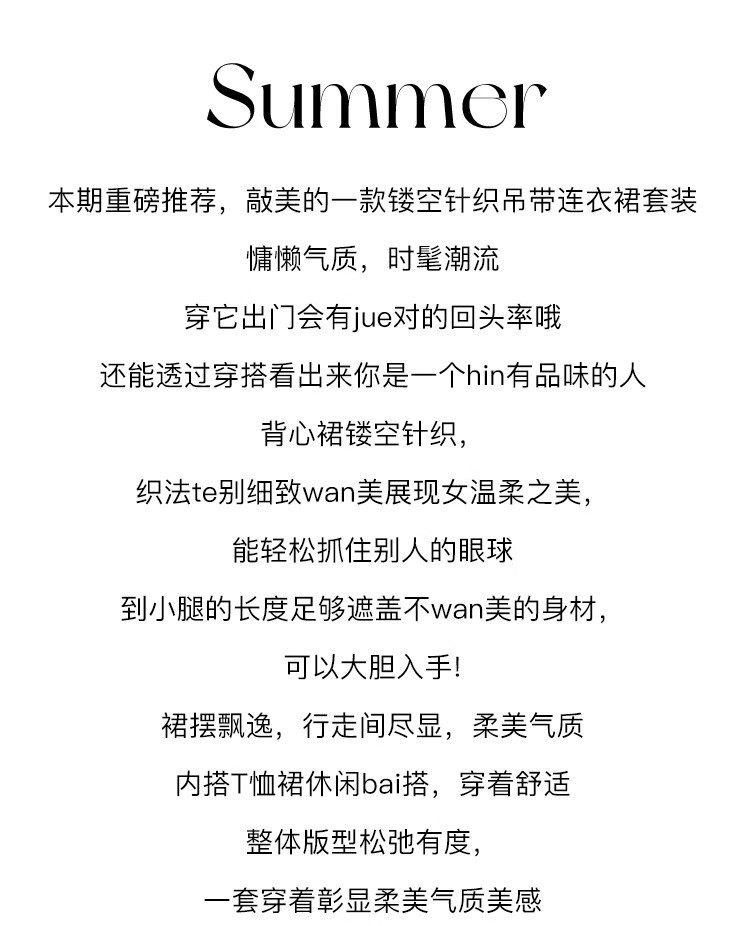 Summer

本期重磅推荐，敲美的一款镂空针织吊带连衣裙套装

慵懒气质，时髦潮流

穿它出门会有jue对的回头率哦

还能透过穿搭看出来你是一个hin有品味的人

背心裙镂空针织，

织法te别细致wan美展现女温柔之美，

能轻松抓住别人的眼球

到小腿的长度足够遮盖不wan美的身材，

可以大胆入手!

裙摆飘逸，行走间尽显，柔美气质

内搭T恤裙休闲bai搭，穿着舒适

整体版型松弛有度，

一套穿着彰显柔美气质美感